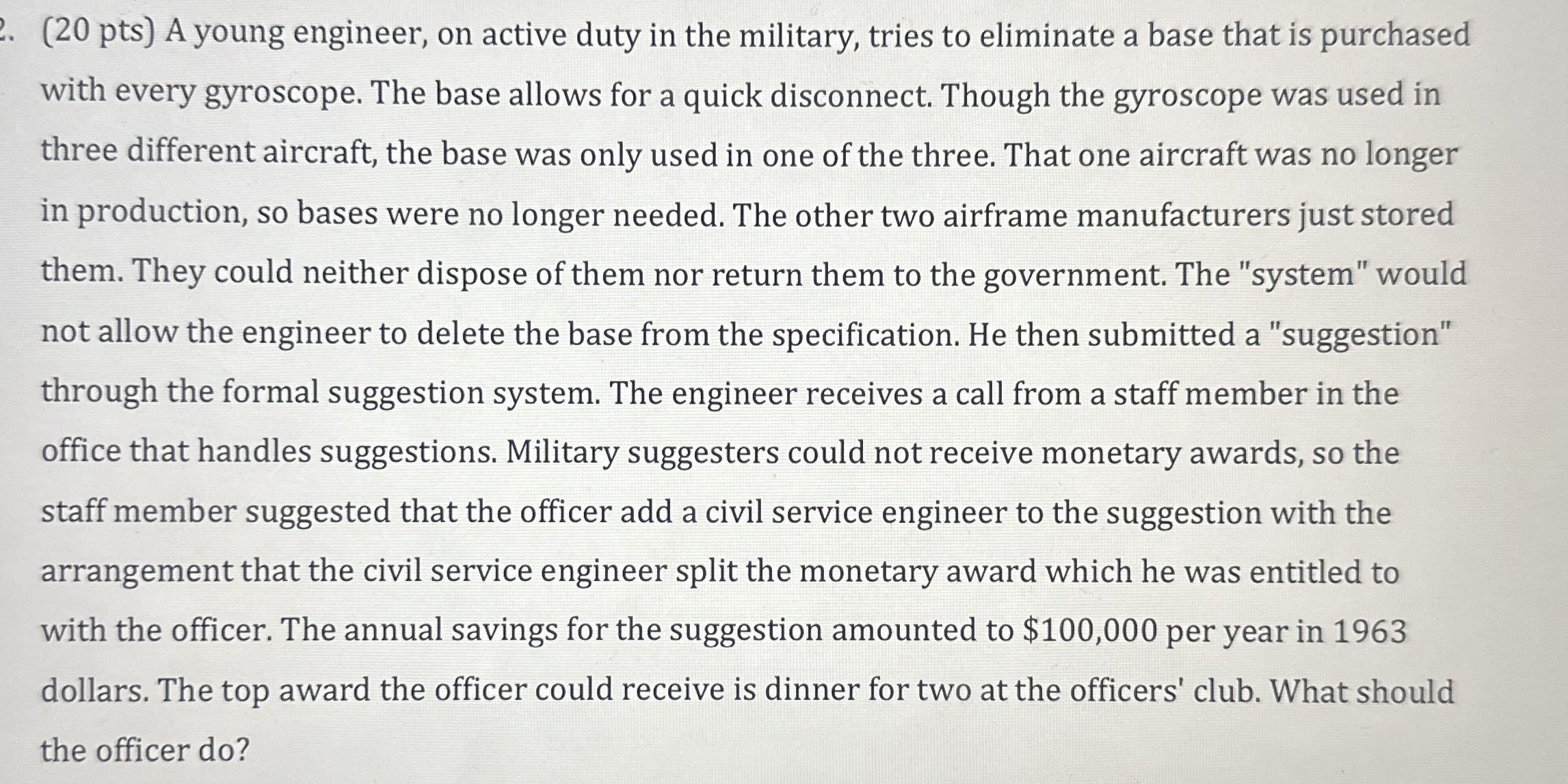 2. (20 pts) A young engineer, on active duty in the military, tries to eliminate a base that is purchased with every gyroscope. The base allows for a quick disconnect. Though the gyroscope was used in three different aircraft, the base was only used in one of the three. That one aircraft was no longer in production, so bases were no longer needed. The other two airframe manufacturers just stored them. They could neither dispose of them nor return them to the government. The "system" would not allow the engineer to delete the base from the specification. He then submitted a "suggestion" through the formal suggestion system. The engineer receives a call from a staff member in the office that handles suggestions. Military suggesters could not receive monetary awards, so the staff member suggested that the officer add a civil service engineer to the suggestion with the arrangement that the civil service engineer split the monetary award which he was entitled to with the officer. The annual savings for the suggestion amounted to \$100,000 per year in 1963 dollars. The top award the officer could receive is dinner for two at the officers' club. What should the officer do?